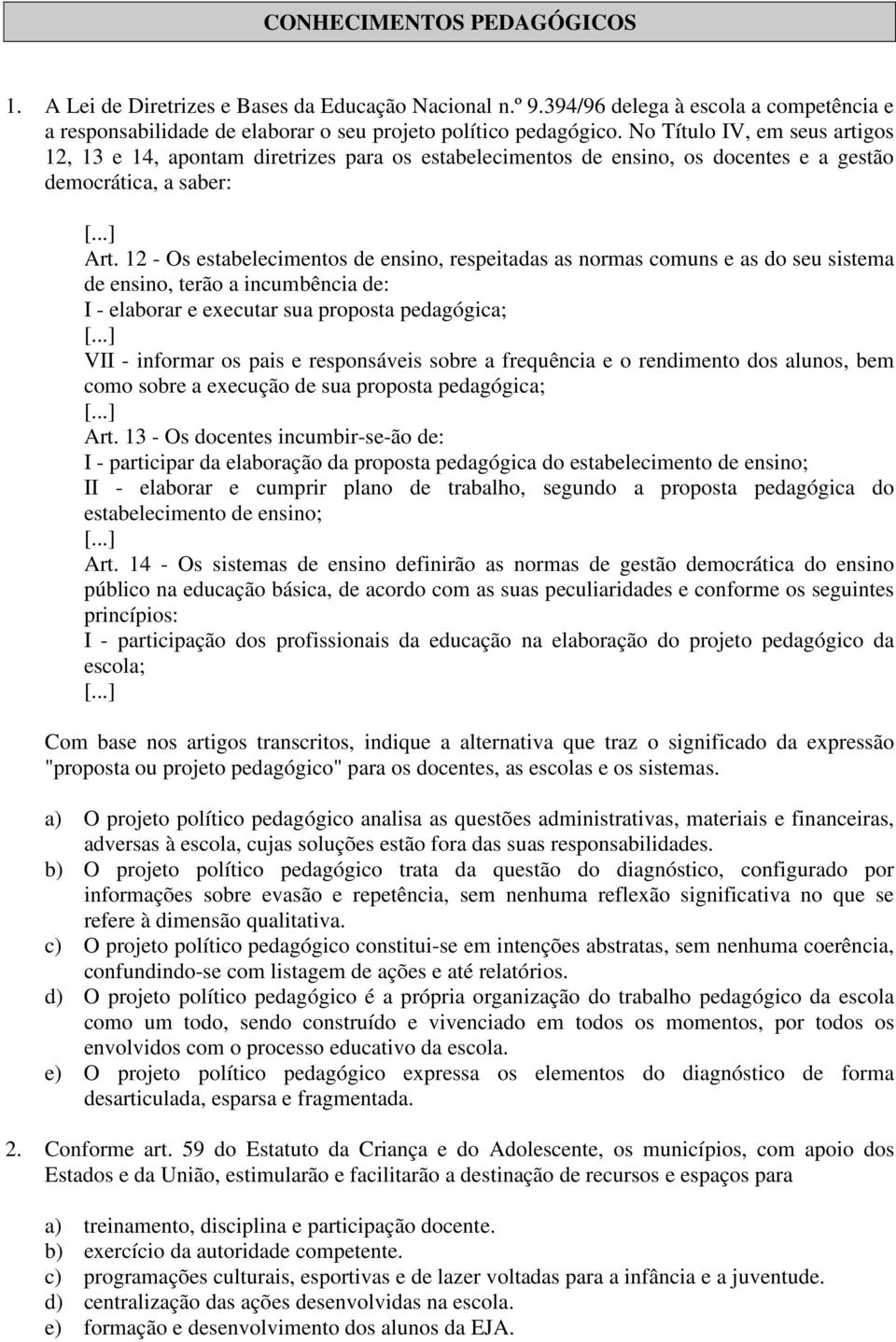 CONHECIMENTOS PEDAGÓGICOS

1. A Lei de Diretrizes e Bases da Educação Nacional n.º 9.394/96 delega à escola a competência e a responsabilidade de elaborar o seu projeto político pedagógico. No Título IV, em seus artigos 12, 13 e 14, apontam diretrizes para os estabelecimentos de ensino, os docentes e a gestão democrática, a saber:

[...]
Art. 12 - Os estabelecimentos de ensino, respeitadas as normas comuns e as do seu sistema de ensino, terão a incumbência de:
I - elaborar e executar sua proposta pedagógica;
[...]
VII - informar os pais e responsáveis sobre a frequência e o rendimento dos alunos, bem como sobre a execução de sua proposta pedagógica;
[...]
Art. 13 - Os docentes incumbir-se-ão de:
I - participar da elaboração da proposta pedagógica do estabelecimento de ensino;
II - elaborar e cumprir plano de trabalho, segundo a proposta pedagógica do estabelecimento de ensino;
[...]
Art. 14 - Os sistemas de ensino definirão as normas de gestão democrática do ensino público na educação básica, de acordo com as suas peculiaridades e conforme os seguintes princípios:
I - participação dos profissionais da educação na elaboração do projeto pedagógico da escola;
[...]

Com base nos artigos transcritos, indique a alternativa que traz o significado da expressão "proposta ou projeto pedagógico" para os docentes, as escolas e os sistemas.

a) O projeto político pedagógico analisa as questões administrativas, materiais e financeiras, adversas à escola, cujas soluções estão fora das suas responsabilidades.
b) O projeto político pedagógico trata da questão do diagnóstico, configurado por informações sobre evasão e repetência, sem nenhuma reflexão significativa no que se refere à dimensão qualitativa.
c) O projeto político pedagógico constitui-se em intenções abstratas, sem nenhuma coerência, confundindo-se com listagem de ações e até relatórios.
d) O projeto político pedagógico é a própria organização do trabalho pedagógico da escola como um todo, sendo construído e vivenciado em todos os momentos, por todos os envolvidos com o processo educativo da escola.
e) O projeto político pedagógico expressa os elementos do diagnóstico de forma desarticulada, esparsa e fragmentada.

2. Conforme art. 59 do Estatuto da Criança e do Adolescente, os municípios, com apoio dos Estados e da União, estimularão e facilitarão a destinação de recursos e espaços para

a) treinamento, disciplina e participação docente.
b) exercício da autoridade competente.
c) programações culturais, esportivas e de lazer voltadas para a infância e a juventude.
d) centralização das ações desenvolvidas na escola.
e) formação e desenvolvimento dos alunos da EJA.